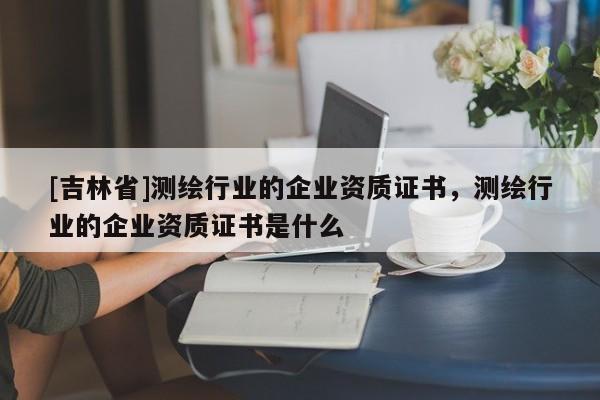 [吉林省]测绘行业的企业资质证书，测绘行业的企业资质证书是什么